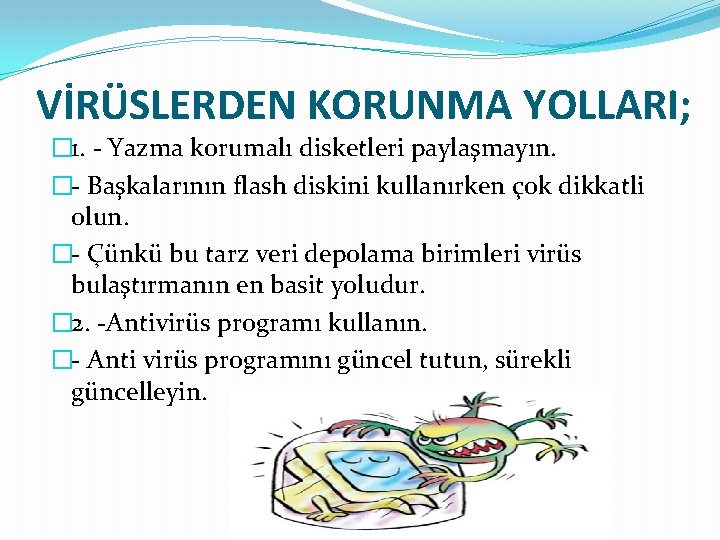 VİRÜSLERDEN KORUNMA YOLLARI;

1. - Yazma korumalı disketleri paylaşmayın.

- Başkalarının flash diskini kullanırken çok dikkatli olun.

- Çünkü bu tarz veri depolama birimleri virüs bulaştırmanın en basit yoludur.

2. -Antivirüs programı kullanın.

- Anti virüs programını güncel tutun, sürekli güncelleyin.